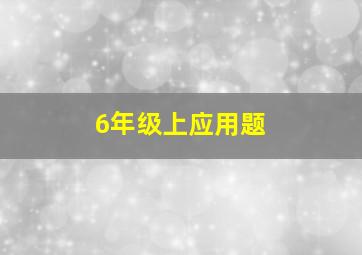 6年级上应用题